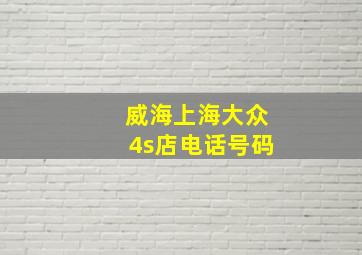 威海上海大众
4s店电话号码